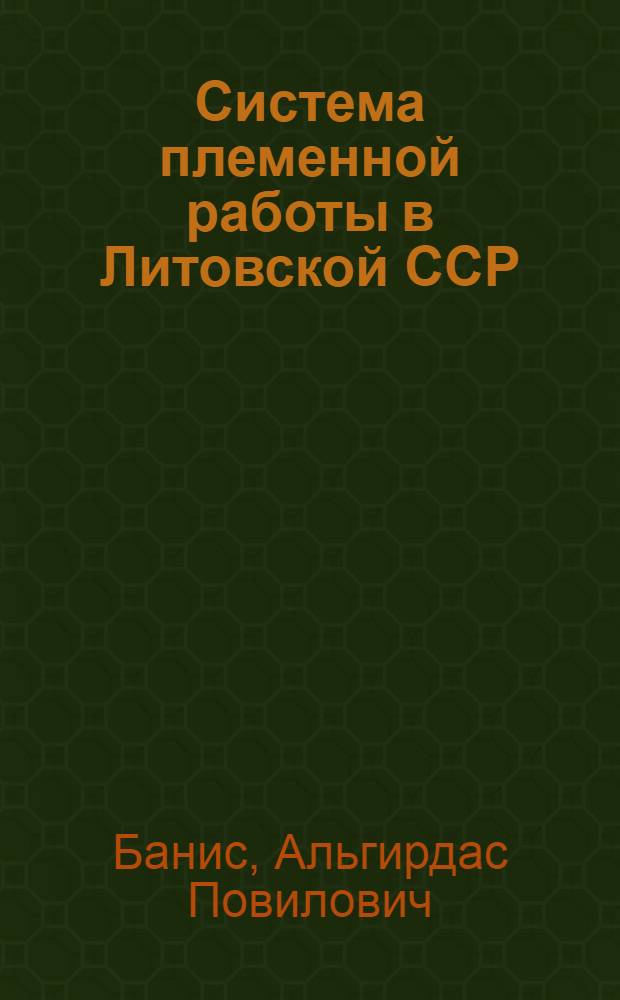 Система племенной работы в Литовской ССР

Банис, Альгирдас Повилович